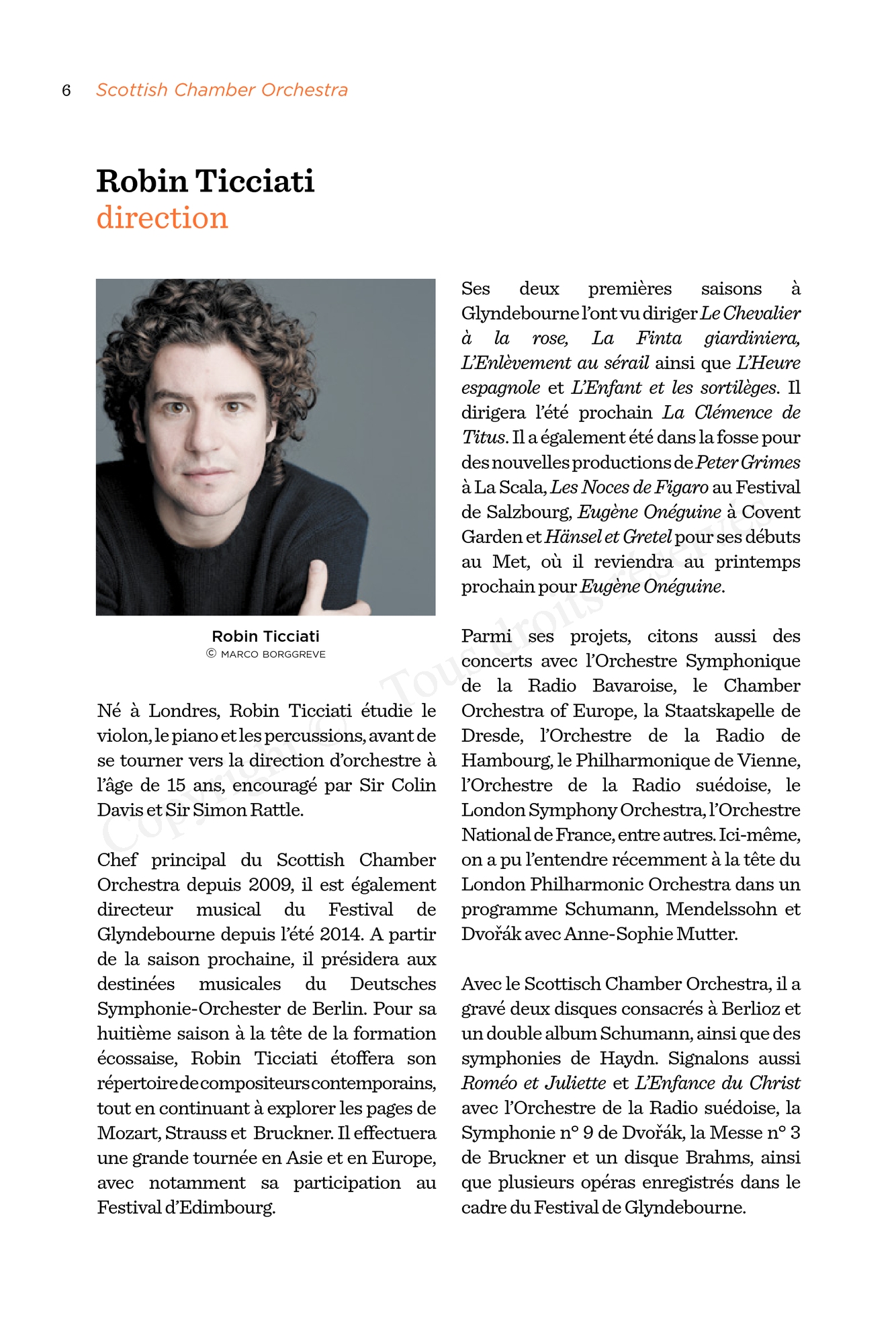 6 Scottish Chamber Orchestra

Robin Ticciati
direction

Robin Ticciati
© MARCO BORGGREVE

Né à Londres, Robin Ticciati étudie le violon, le piano et les percussions, avant de se tourner vers la direction d'orchestre à l'âge de 15 ans, encouragé par Sir Colin Davis et Sir Simon Rattle.

Chef principal du Scottish Chamber Orchestra depuis 2009, il est également directeur musical du Festival de Glyndebourne depuis l'été 2014. A partir de la saison prochaine, il présidera aux destinées musicales du Deutsches Symphonie-Orchester de Berlin. Pour sa huitième saison à la tête de la formation écossaise, Robin Ticciati étoffera son répertoire de compositeurs contemporains, tout en continuant à explorer les pages de Mozart, Strauss et Bruckner. Il effectuera une grande tournée en Asie et en Europe, avec notamment sa participation au Festival d'Edimbourg.

Ses deux premières saisons à Glyndebourne l'ont vu diriger Le Chevalier à la rose, La Finta giardiniera, L'Enlèvement au sérail ainsi que L'Heure espagnole et L'Enfant et les sortilèges. Il dirigera l'été prochain La Clémence de Titus. Il a également été dans la fosse pour des nouvelles productions de Peter Grimes à La Scala, Les Noces de Figaro au Festival de Salzbourg, Eugène Onéguine à Covent Garden et Hänsel et Gretel pour ses débuts au Met, où il reviendra au printemps prochain pour Eugène Onéguine.

Parmi ses projets, citons aussi des concerts avec l'Orchestre Symphonique de la Radio Bavaroise, le Chamber Orchestra of Europe, la Staatskapelle de Dresde, l'Orchestre de la Radio de Hambourg, le Philharmonique de Vienne, l'Orchestre de la Radio suédoise, le London Symphony Orchestra, l'Orchestre National de France, entre autres. Ici-même, on a pu l'entendre récemment à la tête du London Philharmonic Orchestra dans un programme Schumann, Mendelssohn et Dvořák avec Anne-Sophie Mutter.

Avec le Scottisch Chamber Orchestra, il a gravé deux disques consacrés à Berlioz et un double album Schumann, ainsi que des symphonies de Haydn. Signalons aussi Roméo et Juliette et L'Enfance du Christ avec l'Orchestre de la Radio suédoise, la Symphonie n° 9 de Dvořák, la Messe n° 3 de Bruckner et un disque Brahms, ainsi que plusieurs opéras enregistrés dans le cadre du Festival de Glyndebourne.

Copyright © Tous droits réservés